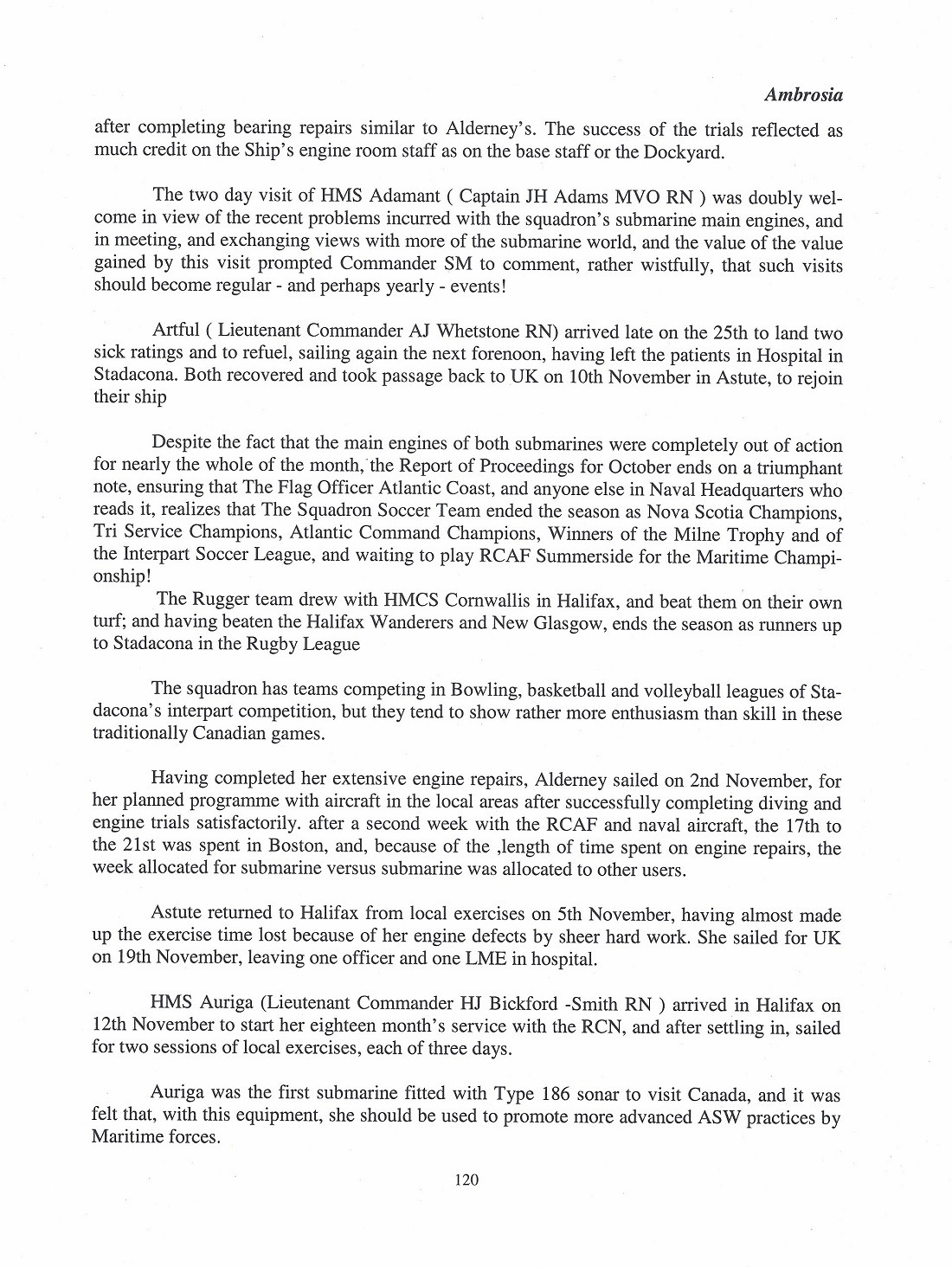 Ambrosia

after completing bearing repairs similar to Alderney's. The success of the trials reflected as much credit on the Ship's engine room staff as on the base staff or the Dockyard.

The two day visit of HMS Adamant ( Captain JH Adams MVO RN ) was doubly welcome in view of the recent problems incurred with the squadron's submarine main engines, and in meeting, and exchanging views with more of the submarine world, and the value of the value gained by this visit prompted Commander SM to comment, rather wistfully, that such visits should become regular - and perhaps yearly - events!

Artful ( Lieutenant Commander AJ Whetstone RN) arrived late on the 25th to land two sick ratings and to refuel, sailing again the next forenoon, having left the patients in Hospital in Stadacona. Both recovered and took passage back to UK on 10th November in Astute, to rejoin their ship

Despite the fact that the main engines of both submarines were completely out of action for nearly the whole of the month, the Report of Proceedings for October ends on a triumphant note, ensuring that The Flag Officer Atlantic Coast, and anyone else in Naval Headquarters who reads it, realizes that The Squadron Soccer Team ended the season as Nova Scotia Champions, Tri Service Champions, Atlantic Command Champions, Winners of the Milne Trophy and of the Interpart Soccer League, and waiting to play RCAF Summerside for the Maritime Championship!

The Rugger team drew with HMCS Cornwallis in Halifax, and beat them on their own turf; and having beaten the Halifax Wanderers and New Glasgow, ends the season as runners up to Stadacona in the Rugby League

The squadron has teams competing in Bowling, basketball and volleyball leagues of Stadacona's interpart competition, but they tend to show rather more enthusiasm than skill in these traditionally Canadian games.

Having completed her extensive engine repairs, Alderney sailed on 2nd November, for her planned programme with aircraft in the local areas after successfully completing diving and engine trials satisfactorily. after a second week with the RCAF and naval aircraft, the 17th to the 21st was spent in Boston, and, because of the ,length of time spent on engine repairs, the week allocated for submarine versus submarine was allocated to other users.

Astute returned to Halifax from local exercises on 5th November, having almost made up the exercise time lost because of her engine defects by sheer hard work. She sailed for UK on 19th November, leaving one officer and one LME in hospital.

HMS Auriga (Lieutenant Commander HJ Bickford -Smith RN ) arrived in Halifax on 12th November to start her eighteen month's service with the RCN, and after settling in, sailed for two sessions of local exercises, each of three days.

Auriga was the first submarine fitted with Type 186 sonar to visit Canada, and it was felt that, with this equipment, she should be used to promote more advanced ASW practices by Maritime forces.

120